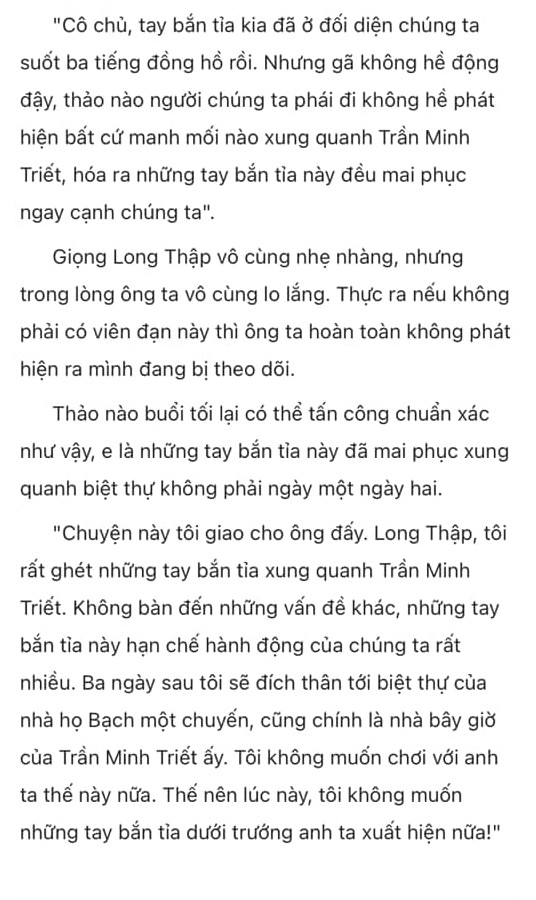 "Cô chủ, tay bắn tỉa kia đã ở đối diện chúng ta suốt ba tiếng đồng hồ rồi. Nhưng gã không hề động đậy, thảo nào người chúng ta phái đi không hề phát hiện bất cứ manh mối nào xung quanh Trần Minh Triết, hóa ra những tay bắn tỉa này đều mai phục ngay cạnh chúng ta".

Giọng Long Thập vô cùng nhẹ nhàng, nhưng trong lòng ông ta vô cùng lo lắng. Thực ra nếu không phải có viên đạn này thì ông ta hoàn toàn không phát hiện ra mình đang bị theo dõi.

Thảo nào buổi tối lại có thể tấn công chuẩn xác như vậy, e là những tay bắn tỉa này đã mai phục xung quanh biệt thự không phải ngày một ngày hai.

"Chuyện này tôi giao cho ông đấy. Long Thập, tôi rất ghét những tay bắn tỉa xung quanh Trần Minh Triết. Không bàn đến những vấn đề khác, những tay bắn tỉa này hạn chế hành động của chúng ta rất nhiều. Ba ngày sau tôi sẽ đích thân tới biệt thự của nhà họ Bạch một chuyến, cũng chính là nhà bây giờ của Trần Minh Triết ấy. Tôi không muốn chơi với anh ta thế này nữa. Thế nên lúc này, tôi không muốn những tay bắn tỉa dưới trướng anh ta xuất hiện nữa!"